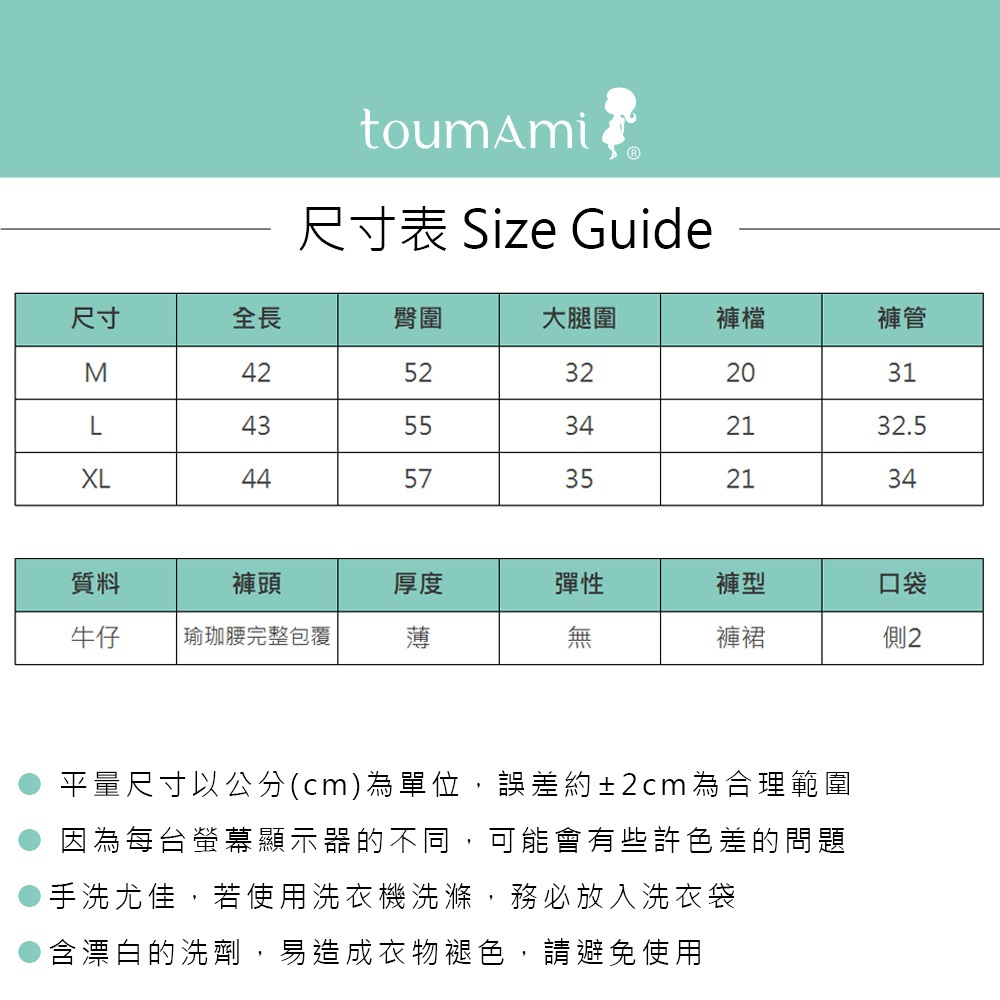 toumAmi®

尺寸表 Size Guide

| 尺寸 | 全長 | 臀圍 | 大腿圍 | 褲檔 | 褲管 |
|---|---|---|---|---|---|
| M | 42 | 52 | 32 | 20 | 31 |
| L | 43 | 55 | 34 | 21 | 32.5 |
| XL | 44 | 57 | 35 | 21 | 34 |

| 質料 | 褲頭 | 厚度 | 彈性 | 褲型 | 口袋 |
|---|---|---|---|---|---|
| 牛仔 | 瑜珈腰完整包覆 | 薄 | 無 | 褲裙 | 側2 |

• 平量尺寸以公分(cm)為單位，誤差約±2cm為合理範圍

• 因為每台螢幕顯示器的不同，可能會有些許色差的問題

• 手洗尤佳，若使用洗衣機洗滌，務必放入洗衣袋

• 含漂白的洗劑，易造成衣物褪色，請避免使用